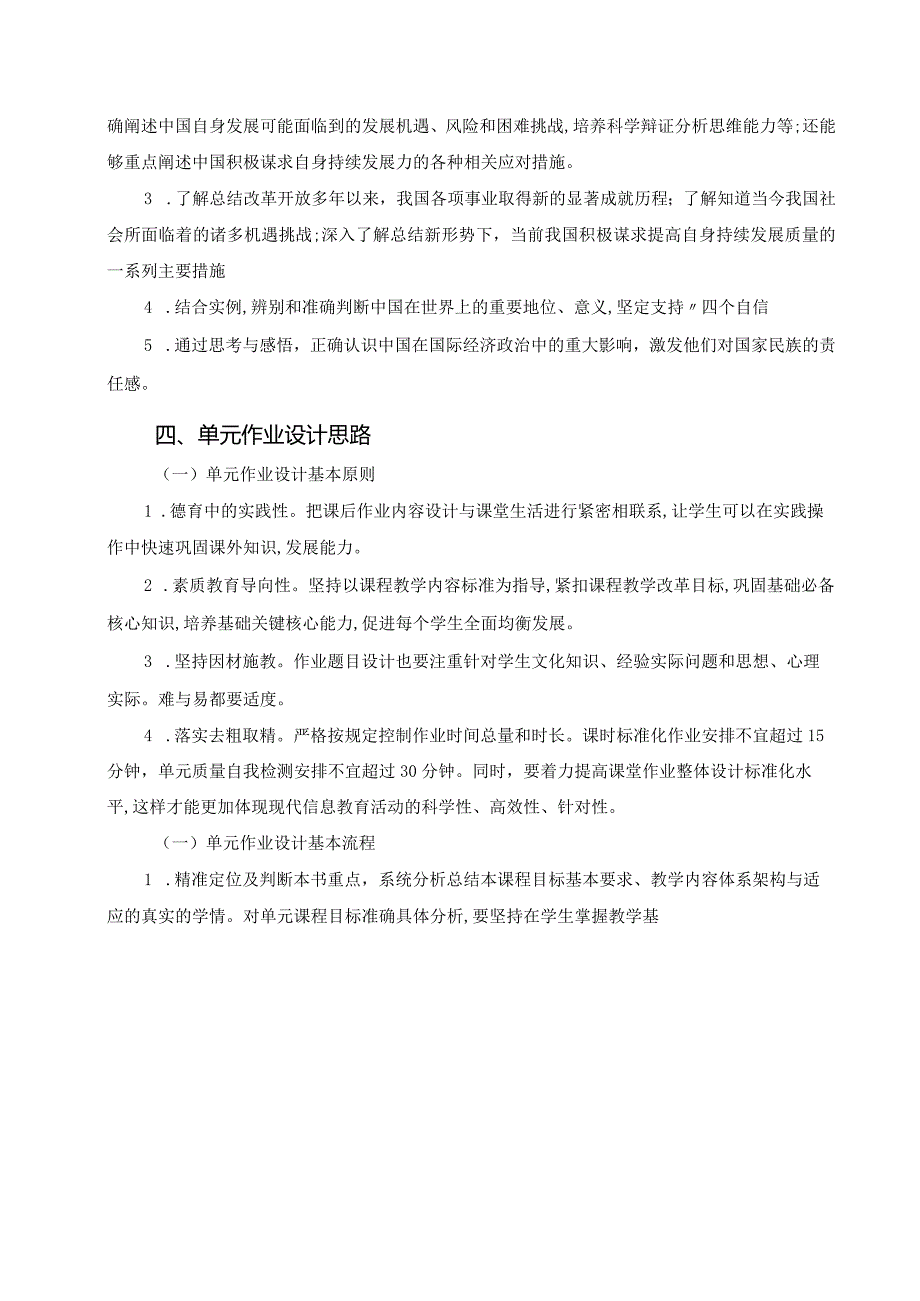 确阐述中国自身发展可能面临到的发展机遇、风险和困难挑战,培养科学辩证分析思维能力等;还能够重点阐述中国积极谋求自身持续发展力的各种相关应对措施。

3．了解总结改革开放多年以来，我国各项事业取得新的显著成就历程；了解知道当今我国社会所面临着的诸多机遇挑战;深入了解总结新形势下，当前我国积极谋求提高自身持续发展质量的一系列主要措施

4．结合实例,辨别和准确判断中国在世界上的重要地位、意义,坚定支持〃四个自信

5．通过思考与感悟，正确认识中国在国际经济政治中的重大影响，激发他们对国家民族的责任感。

四、单元作业设计思路

（一）单元作业设计基本原则

1．德育中的实践性。把课后作业内容设计与课堂生活进行紧密相联系,让学生可以在实践操作中快速巩固课外知识,发展能力。

2．素质教育导向性。坚持以课程教学内容标准为指导，紧扣课程教学改革目标,巩固基础必备核心知识,培养基础关键核心能力,促进每个学生全面均衡发展。

3．坚持因材施教。作业题目设计也要注重针对学生文化知识、经验实际问题和思想、心理实际。难与易都要适度。

4．落实去粗取精。严格按规定控制作业时间总量和时长。课时标准化作业安排不宜超过15分钟，单元质量自我检测安排不宜超过30分钟。同时，要着力提高课堂作业整体设计标准化水平,这样才能更加体现现代信息教育活动的科学性、高效性、针对性。

（一）单元作业设计基本流程

1．精准定位及判断本书重点，系统分析总结本课程目标基本要求、教学内容体系架构与适应的真实的学情。对单元课程目标准确具体分析,要坚持在学生掌握教学基